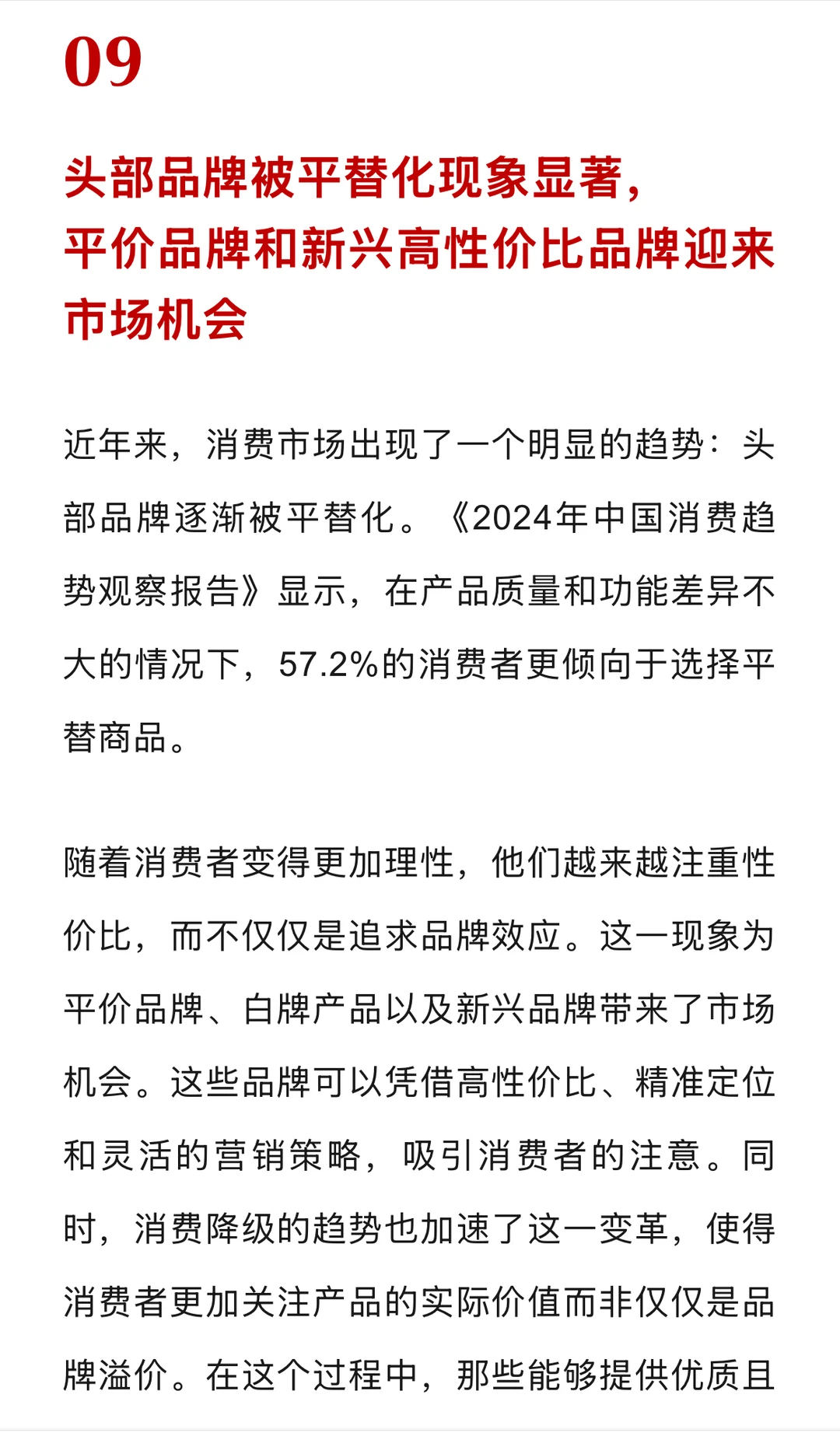 09

头部品牌被平替化现象显著，平价品牌和新兴高性价比品牌迎来市场机会

近年来，消费市场出现了一个明显的趋势：头部品牌逐渐被平替化。《2024年中国消费趋势观察报告》显示，在产品质量和功能差异不大的情况下，57.2%的消费者更倾向于选择平替商品。

随着消费者变得更加理性，他们越来越注重性价比，而不仅仅是追求品牌效应。这一现象为平价品牌、白牌产品以及新兴品牌带来了市场机会。这些品牌可以凭借高性价比、精准定位和灵活的营销策略，吸引消费者的注意。同时，消费降级的趋势也加速了这一变革，使得消费者更加关注产品的实际价值而非仅仅是品牌溢价。在这个过程中，那些能够提供优质且